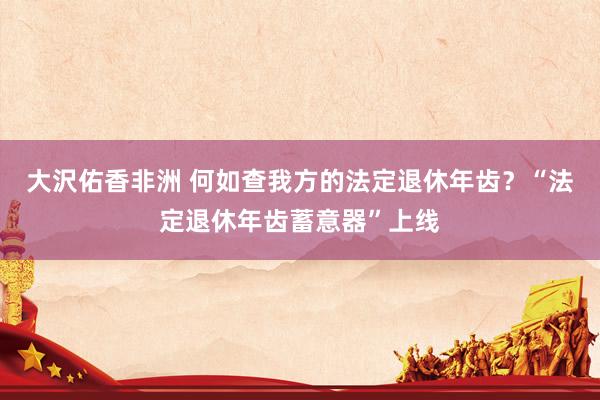 大沢佑香非洲 何如查我方的法定退休年齿？“法定退休年齿蓄意器”上线